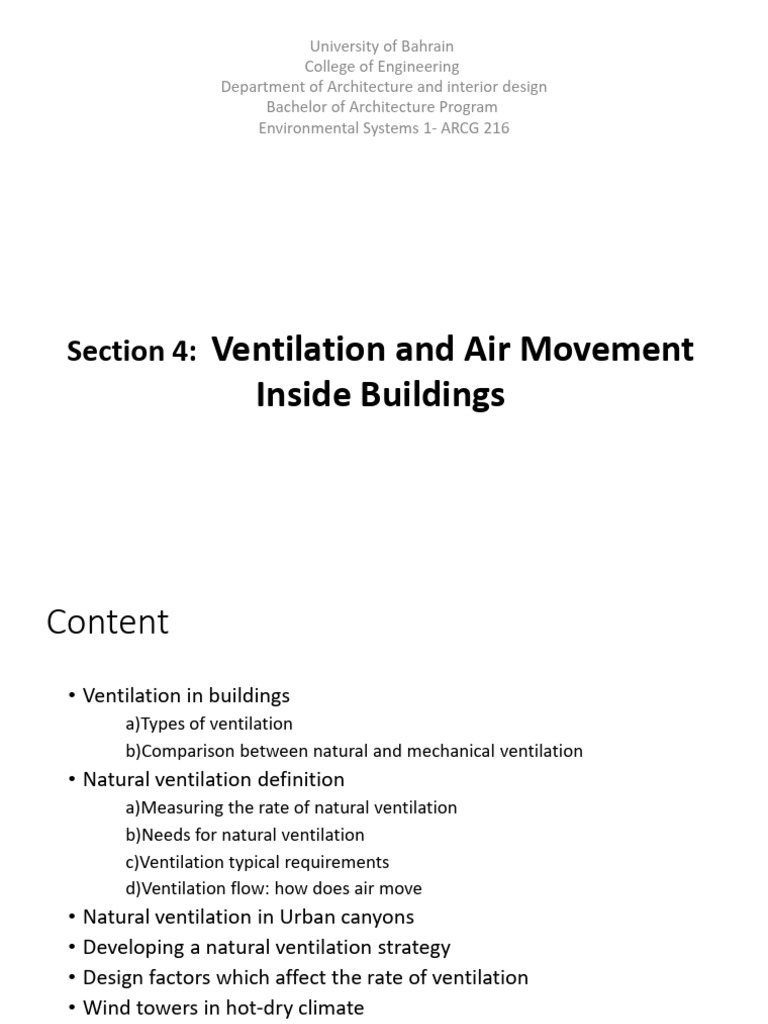 University of Bahrain
College of Engineering
Department of Architecture and interior design
Bachelor of Architecture Program
Environmental Systems 1- ARCG 216

Section 4: Ventilation and Air Movement Inside Buildings

Content

• Ventilation in buildings
a)Types of ventilation
b)Comparison between natural and mechanical ventilation
• Natural ventilation definition
a)Measuring the rate of natural ventilation
b)Needs for natural ventilation
c)Ventilation typical requirements
d)Ventilation flow: how does air move
• Natural ventilation in Urban canyons
• Developing a natural ventilation strategy
• Design factors which affect the rate of ventilation
• Wind towers in hot-dry climate